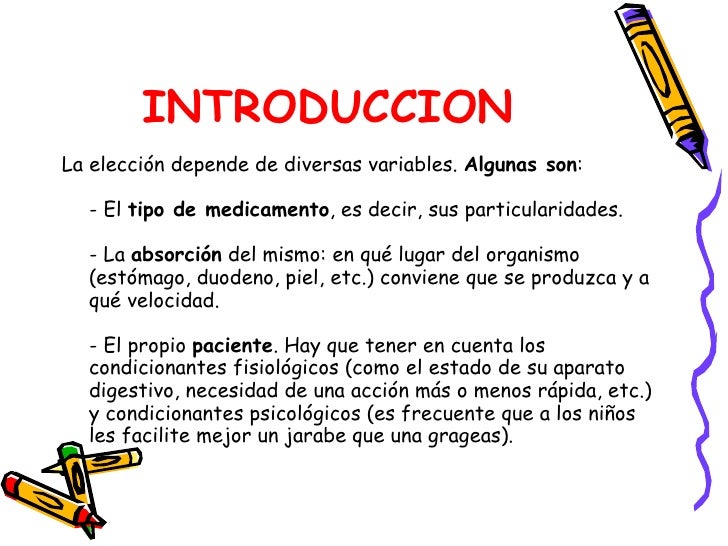 INTRODUCCION

La elección depende de diversas variables. Algunas son:

- El tipo de medicamento, es decir, sus particularidades.

- La absorción del mismo: en qué lugar del organismo (estómago, duodeno, piel, etc.) conviene que se produzca y a qué velocidad.

- El propio paciente. Hay que tener en cuenta los condicionantes fisiológicos (como el estado de su aparato digestivo, necesidad de una acción más o menos rápida, etc.) y condicionantes psicológicos (es frecuente que a los niños les facilite mejor un jarabe que una grageas).